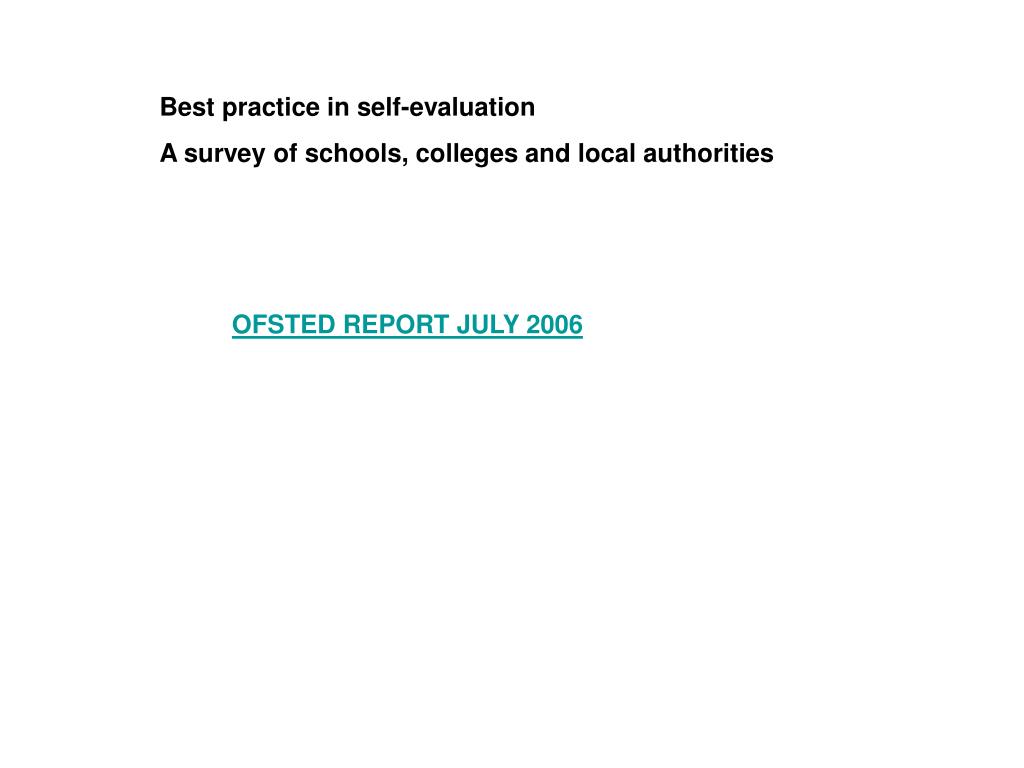 Best practice in self-evaluation

A survey of schools, colleges and local authorities

OFSTED REPORT JULY 2006